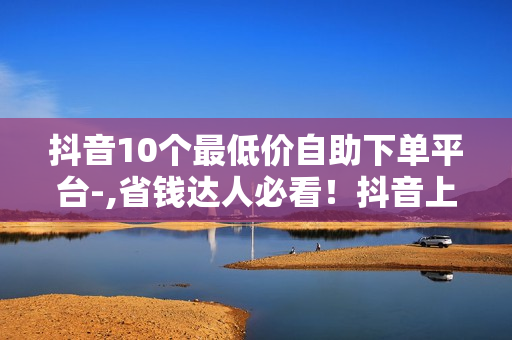 抖音10个最低价自助下单平台-,省钱达人必看！抖音上